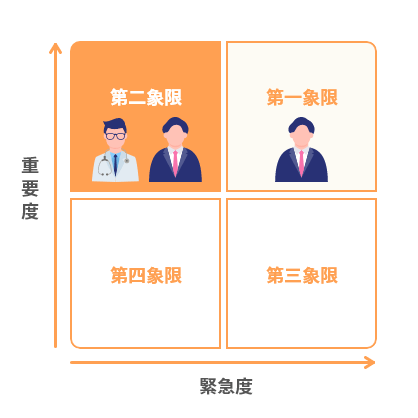 重要度

第二象限

第一象限

第四象限

第三象限

緊急度